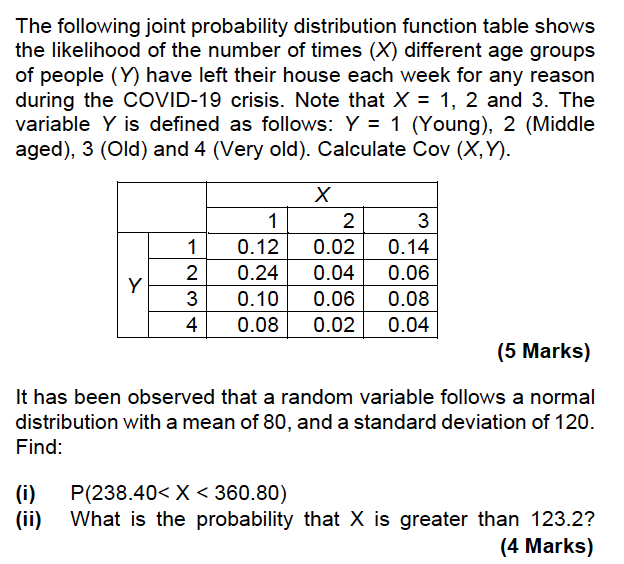 The following joint probability distribution function table shows the likelihood of the number of times ($X$) different age groups of people ($Y$) have left their house each week for any reason during the COVID-19 crisis. Note that $X$ = 1, 2 and 3. The variable $Y$ is defined as follows: $Y$ = 1 (Young), 2 (Middle aged), 3 (Old) and 4 (Very old). Calculate Cov ($X$,$Y$).

| | | $X$ | | |
|---|---|---|---|---|
| | | 1 | 2 | 3 |
| $Y$ | 1 | 0.12 | 0.02 | 0.14 |
| | 2 | 0.24 | 0.04 | 0.06 |
| | 3 | 0.10 | 0.06 | 0.08 |
| | 4 | 0.08 | 0.02 | 0.04 |

(5 Marks)

It has been observed that a random variable follows a normal distribution with a mean of 80, and a standard deviation of 120. Find:

(i) P(238.40< X < 360.80)
(ii) What is the probability that X is greater than 123.2?
(4 Marks)